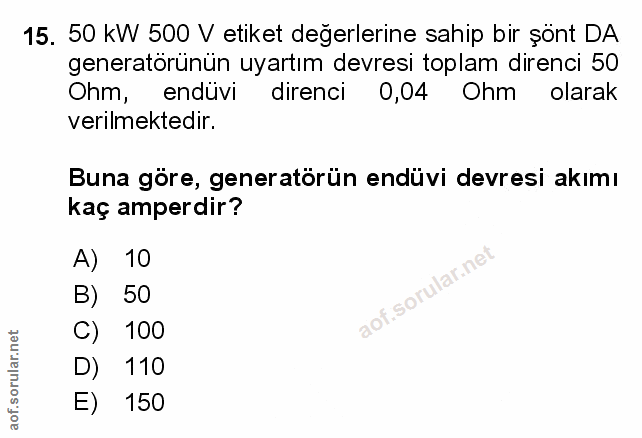 15. 50 kW 500 V etiket değerlerine sahip bir şönt DA generatörünün uyartım devresi toplam direnci 50 Ohm, endüvi direnci 0,04 Ohm olarak verilmektedir.

Buna göre, generatörün endüvi devresi akımı kaç amperdir?

A) 10
B) 50
C) 100
D) 110
E) 150

aof.sorular.net